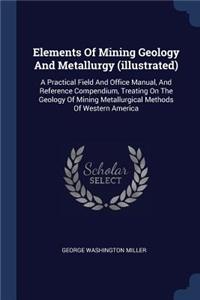 Elements Of Mining Geology And Metallurgy (illustrated)

A Practical Field And Office Manual, And Reference Compendium, Treating On The Geology Of Mining Metallurgical Methods Of Western America

Scholar SELECT

GEORGE WASHINGTON MILLER